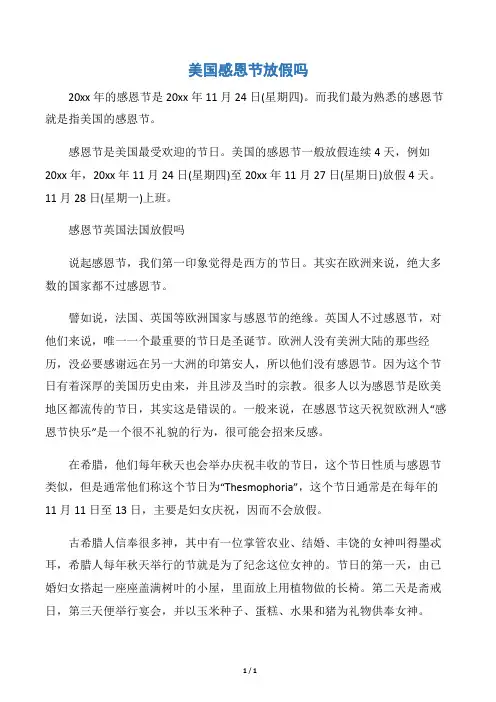 美国感恩节放假吗

20xx 年的感恩节是 20xx 年 11 月 24 日(星期四)。而我们最为熟悉的感恩节就是指美国的感恩节。

感恩节是美国最受欢迎的节日。美国的感恩节一般放假连续 4 天，例如 20xx 年，20xx 年 11 月 24 日(星期四)至 20xx 年 11 月 27 日(星期日)放假 4 天。11 月 28 日(星期一)上班。

感恩节英国法国放假吗

说起感恩节，我们第一印象觉得是西方的节日。其实在欧洲来说，绝大多数的国家都不过感恩节。

譬如说，法国、英国等欧洲国家与感恩节的绝缘。英国人不过感恩节，对他们来说，唯一一个最重要的节日是圣诞节。欧洲人没有美洲大陆的那些经历，没必要感谢远在另一大洲的印第安人，所以他们没有感恩节。因为这个节日有着深厚的美国历史由来，并且涉及当时的宗教。很多人以为感恩节是欧美地区都流传的节日，其实这是错误的。一般来说，在感恩节这天祝贺欧洲人“感恩节快乐”是一个很不礼貌的行为，很可能会招来反感。

在希腊，他们每年秋天也会举办庆祝丰收的节日，这个节日性质与感恩节类似，但是通常他们称这个节日为“Thesmophoria”，这个节日通常是在每年的 11 月 11 日至 13 日，主要是妇女庆祝，因而不会放假。

古希腊人信奉很多神，其中有一位掌管农业、结婚、丰饶的女神叫得墨忒耳，希腊人每年秋天举行的节就是为了纪念这位女神的。节日的第一天，由已婚妇女搭起一座座盖满树叶的小屋，里面放上用植物做的长椅。第二天是斋戒日，第三天便举行宴会，并以玉米种子、蛋糕、水果和猪为礼物供奉女神。

1 / 1